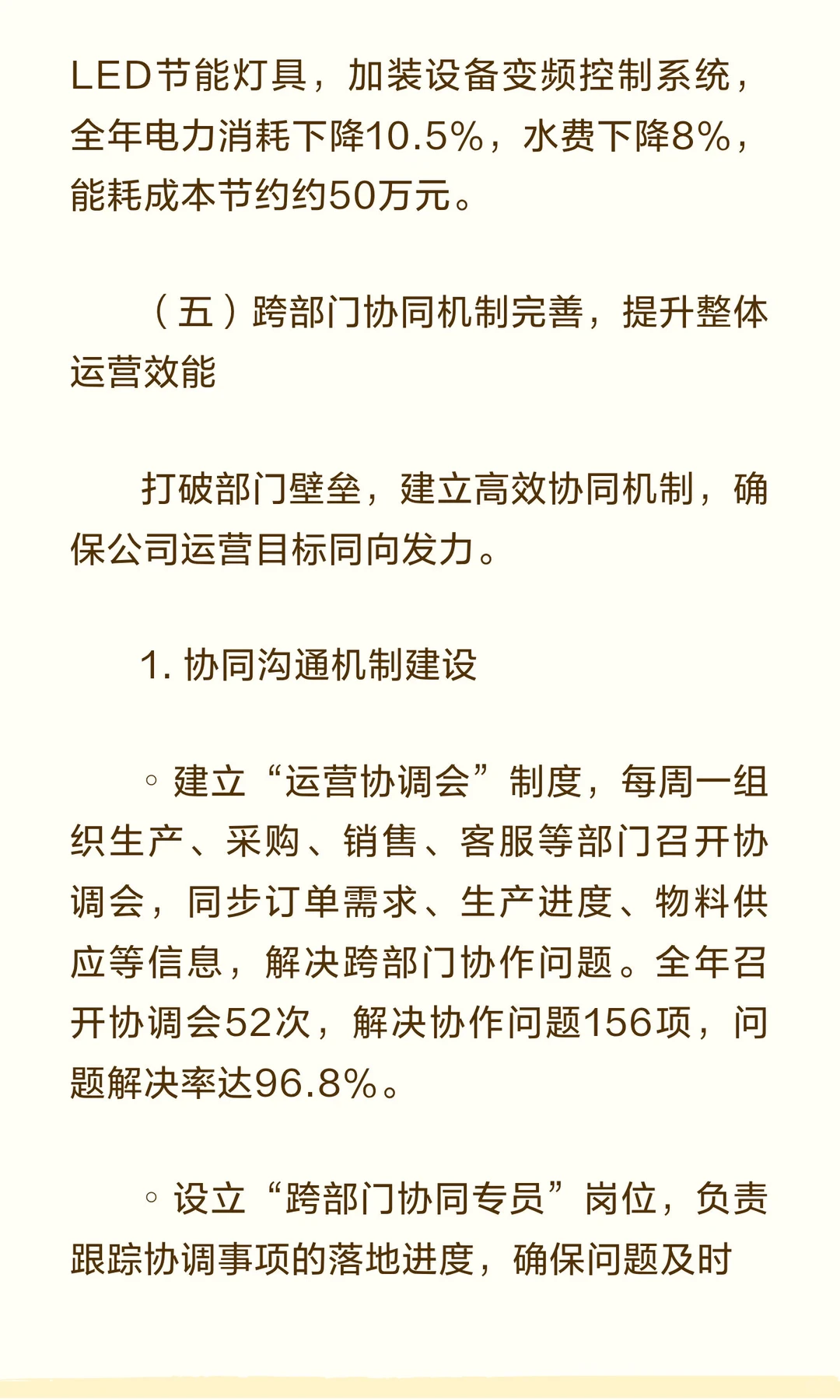 LED节能灯具，加装设备变频控制系统，全年电力消耗下降10.5%，水费下降8%，能耗成本节约约50万元。

（五）跨部门协同机制完善，提升整体运营效能

打破部门壁垒，建立高效协同机制，确保公司运营目标同向发力。

1. 协同沟通机制建设

◦ 建立“运营协调会”制度，每周一组织生产、采购、销售、客服等部门召开协调会，同步订单需求、生产进度、物料供应等信息，解决跨部门协作问题。全年召开协调会52次，解决协作问题156项，问题解决率达96.8%。

◦ 设立“跨部门协同专员”岗位，负责跟踪协调事项的落地进度，确保问题及时